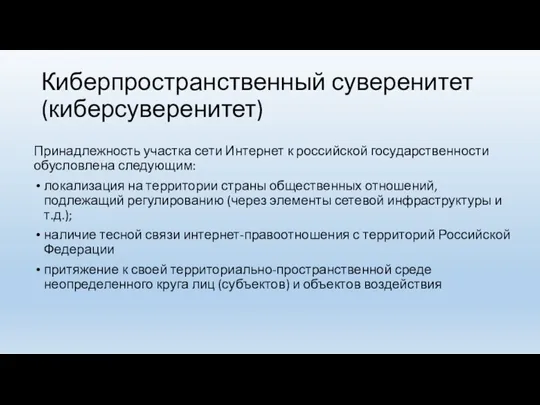 Киберпространственный суверенитет (киберсуверенитет)

Принадлежность участка сети Интернет к российской государственности обусловлена следующим:

• локализация на территории страны общественных отношений, подлежащий регулированию (через элементы сетевой инфраструктуры и т.д.);

• наличие тесной связи интернет-правоотношения с территорий Российской Федерации

• притяжение к своей территориально-пространственной среде неопределенного круга лиц (субъектов) и объектов воздействия